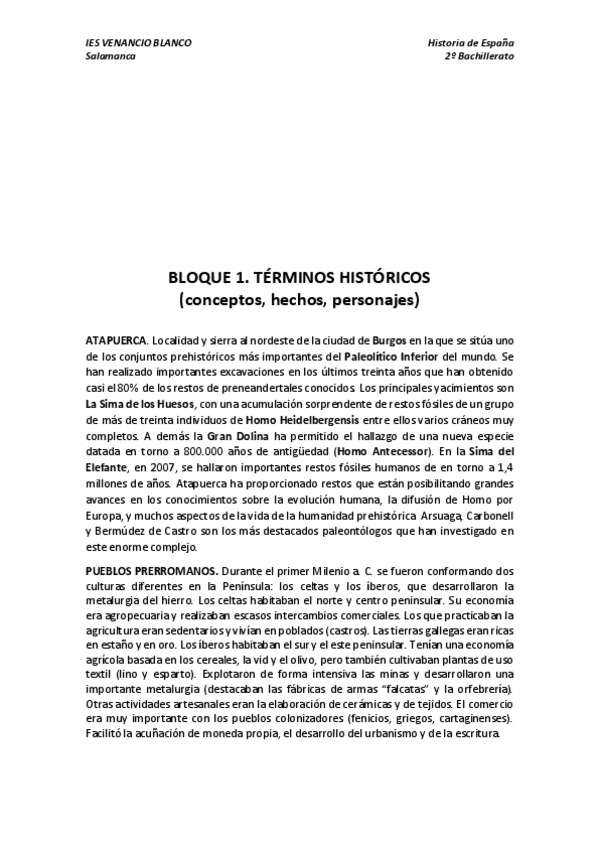 IES VENANCIO BLANCO
Salamanca

Historia de España
2º Bachillerato

BLOQUE 1. TÉRMINOS HISTÓRICOS
(conceptos, hechos, personajes)

ATAPUERCA. Localidad y sierra al nordeste de la ciudad de Burgos en la que se sitúa uno de los conjuntos prehistóricos más importantes del Paleolítico Inferior del mundo. Se han realizado importantes excavaciones en los últimos treinta años que han obtenido casi el 80% de los restos de preneandertales conocidos. Los principales yacimientos son La Sima de los Huesos, con una acumulación sorprendente de restos fósiles de un grupo de más de treinta individuos de Homo Heidelbergensis entre ellos varios cráneos muy completos. A demás la Gran Dolina ha permitido el hallazgo de una nueva especie datada en torno a 800.000 años de antigüedad (Homo Antecessor). En la Sima del Elefante, en 2007, se hallaron importantes restos fósiles humanos de en torno a 1,4 millones de años. Atapuerca ha proporcionado restos que están posibilitando grandes avances en los conocimientos sobre la evolución humana, la difusión de Homo por Europa, y muchos aspectos de la vida de la humanidad prehistórica. Arsuaga, Carbonell y Bermúdez de Castro son los más destacados paleontólogos que han investigado en este enorme complejo.

PUEBLOS PRERROMANOS. Durante el primer Milenio a. C. se fueron conformando dos culturas diferentes en la Península: los celtas y los íberos, que desarrollaron la metalurgia del hierro. Los celtas habitaban el norte y centro peninsular. Su economía era agropecuaria y realizaban escasos intercambios comerciales. Los que practicaban la agricultura eran sedentarios y vivían en poblados (castros). Las tierras gallegas eran ricas en estaño y en oro. Los íberos habitaban el sur y el este peninsular. Tenían una economía agrícola basada en los cereales, la vid y el olivo, pero también cultivaban plantas de uso textil (lino y esparto). Explotaron de forma intensiva las minas y desarrollaron una importante metalurgia (destacaban las fábricas de armas "falcatas" y la orfebrería). Otras actividades artesanales eran la elaboración de cerámicas y de tejidos. El comercio era muy importante con los pueblos colonizadores (fenicios, griegos, cartagineses). Facilitó la acuñación de moneda propia, el desarrollo del urbanismo y de la escritura.